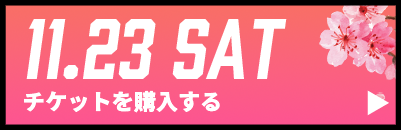 11.23 SAT

チケットを購入する